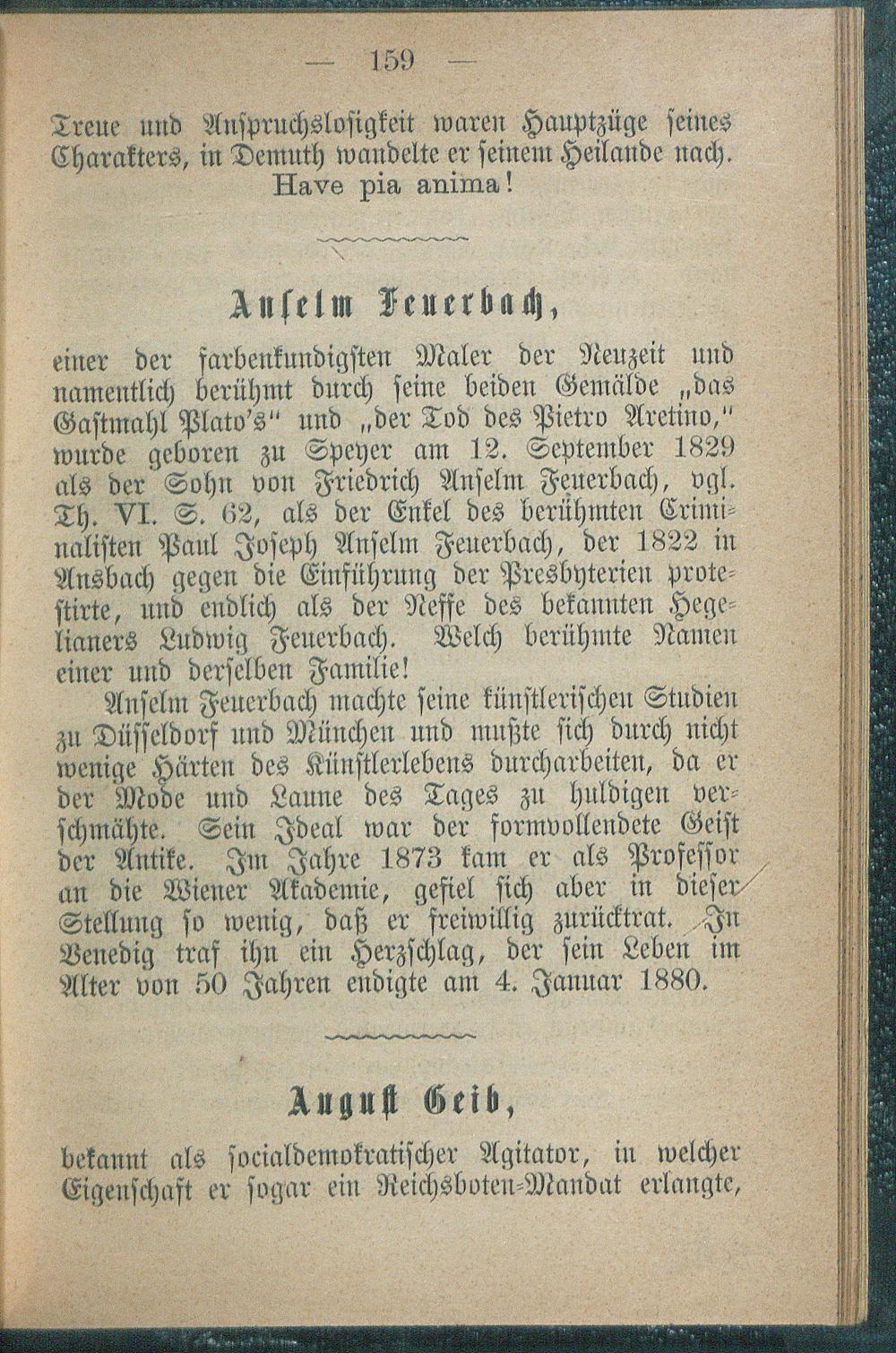 — 159 —

Treue und Anspruchslosigkeit waren Hauptzüge seines Charakters, in Demuth wandelte er seinem Heilande nach. Have pia anima!

Anselm Feuerbach,

einer der farbenkundigsten Maler der Neuzeit und namentlich berühmt durch seine beiden Gemälde „das Gastmahl Plato's" und „der Tod des Pietro Aretino," wurde geboren zu Speyer am 12. September 1829 als der Sohn von Friedrich Anselm Feuerbach, vgl. Th. VI. S. 62, als der Enkel des berühmten Criminalisten Paul Joseph Anselm Feuerbach, der 1822 in Ansbach gegen die Einführung der Presbyterien protestirte, und endlich als der Neffe des bekannten Hegelianers Ludwig Feuerbach. Welch berühmte Namen einer und derselben Familie!

Anselm Feuerbach machte seine künstlerischen Studien zu Düsseldorf und München und mußte sich durch nicht wenige Härten des Künstlerlebens durcharbeiten, da er der Mode und Laune des Tages zu huldigen verschmähte. Sein Ideal war der formvollendete Geist der Antike. Im Jahre 1873 kam er als Professor an die Wiener Akademie, gefiel sich aber in dieser Stellung so wenig, daß er freiwillig zurücktrat. In Venedig traf ihn ein Herzschlag, der sein Leben im Alter von 50 Jahren endigte am 4. Januar 1880.

August Geib,

bekannt als socialdemokratischer Agitator, in welcher Eigenschaft er sogar ein Reichsboten-Mandat erlangte,